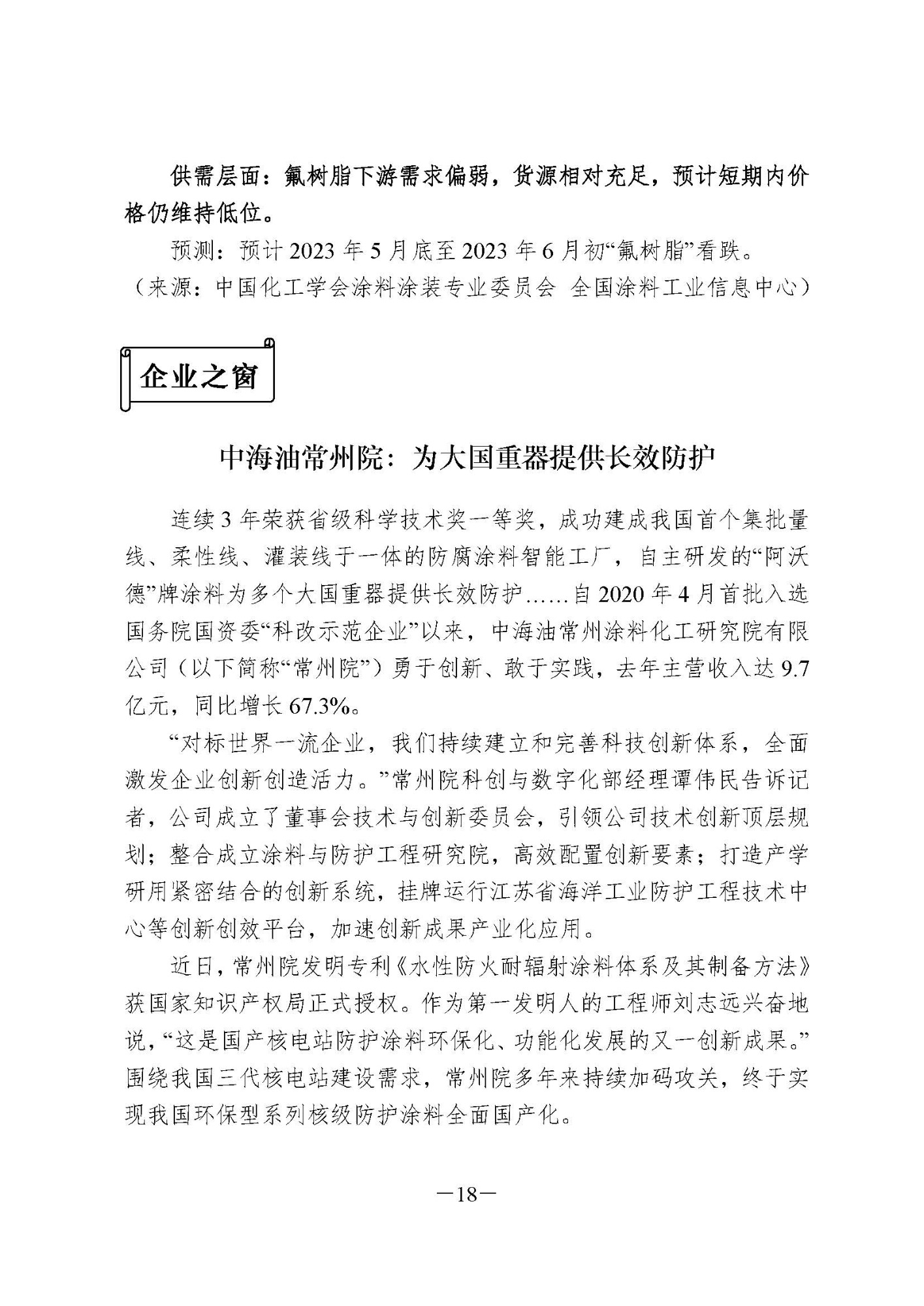 供需层面：氟树脂下游需求偏弱，货源相对充足，预计短期内价格仍维持低位。

预测：预计 2023 年 5 月底至 2023 年 6 月初“氟树脂”看跌。

（来源：中国化工学会涂料涂装专业委员会 全国涂料工业信息中心）

企业之窗

中海油常州院：为大国重器提供长效防护

连续 3 年荣获省级科学技术奖一等奖，成功建成我国首个集批量线、柔性线、灌装线于一体的防腐涂料智能工厂，自主研发的“阿沃德”牌涂料为多个大国重器提供长效防护……自 2020 年 4 月首批入选国务院国资委“科改示范企业”以来，中海油常州涂料化工研究院有限公司（以下简称“常州院”）勇于创新、敢于实践，去年主营收入达 9.7 亿元，同比增长 67.3%。

“对标世界一流企业，我们持续建立和完善科技创新体系，全面激发企业创新创造活力。”常州院科创与数字化部经理谭伟民告诉记者，公司成立了董事会技术与创新委员会，引领公司技术创新顶层规划；整合成立涂料与防护工程研究院，高效配置创新要素；打造产学研用紧密结合的创新系统，挂牌运行江苏省海洋工业防护工程技术中心等创新创效平台，加速创新成果产业化应用。

近日，常州院发明专利《水性防火耐辐射涂料体系及其制备方法》获国家知识产权局正式授权。作为第一发明人的工程师刘志远兴奋地说，“这是国产核电站防护涂料环保化、功能化发展的又一创新成果。”围绕我国三代核电站建设需求，常州院多年来持续加码攻关，终于实现我国环保型系列核级防护涂料全面国产化。

—18—